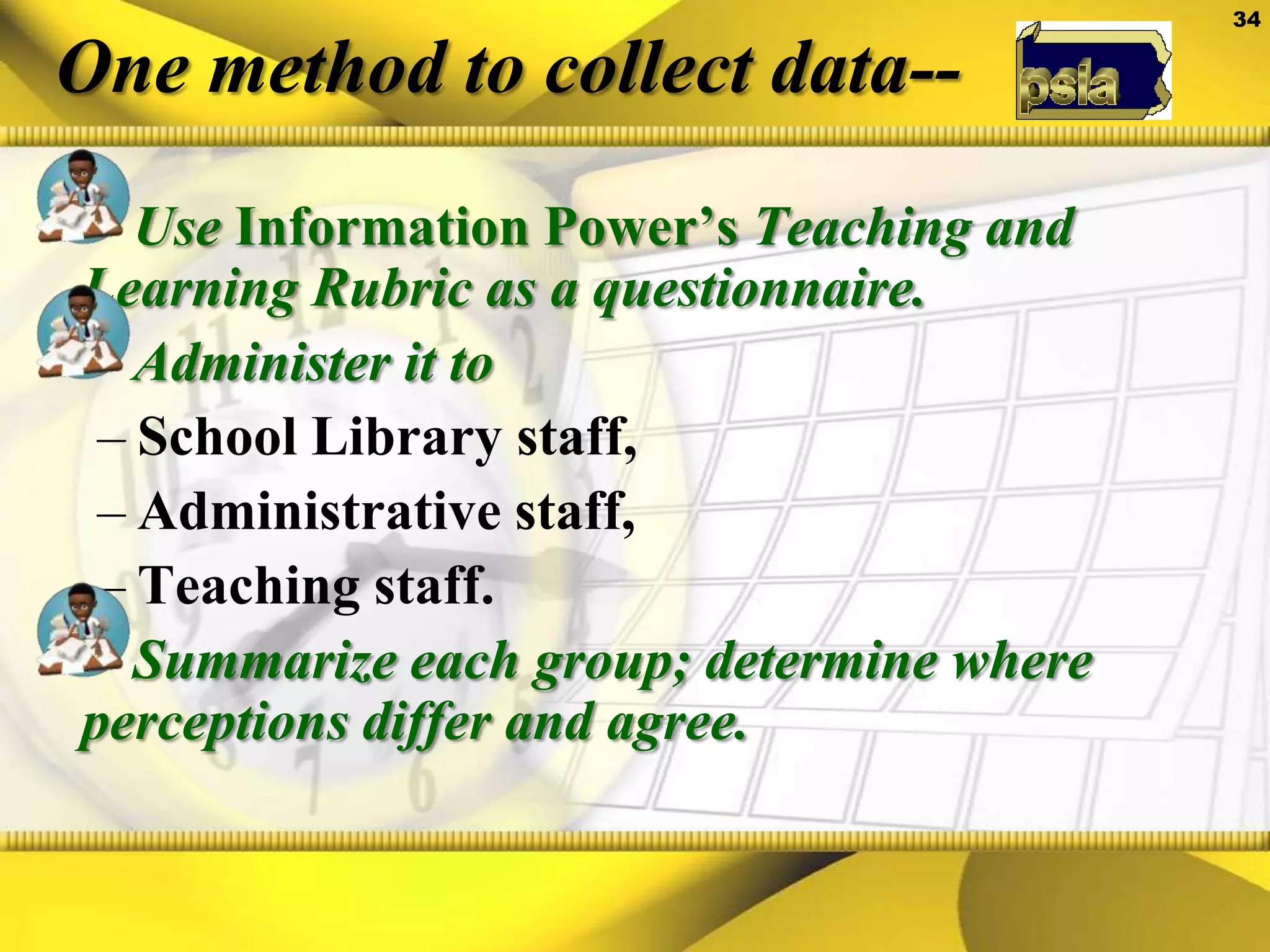 34

One method to collect data--

psla

Use Information Power's Teaching and Learning Rubric as a questionnaire.

Administer it to

– School Library staff,

– Administrative staff,

– Teaching staff.

Summarize each group; determine where perceptions differ and agree.